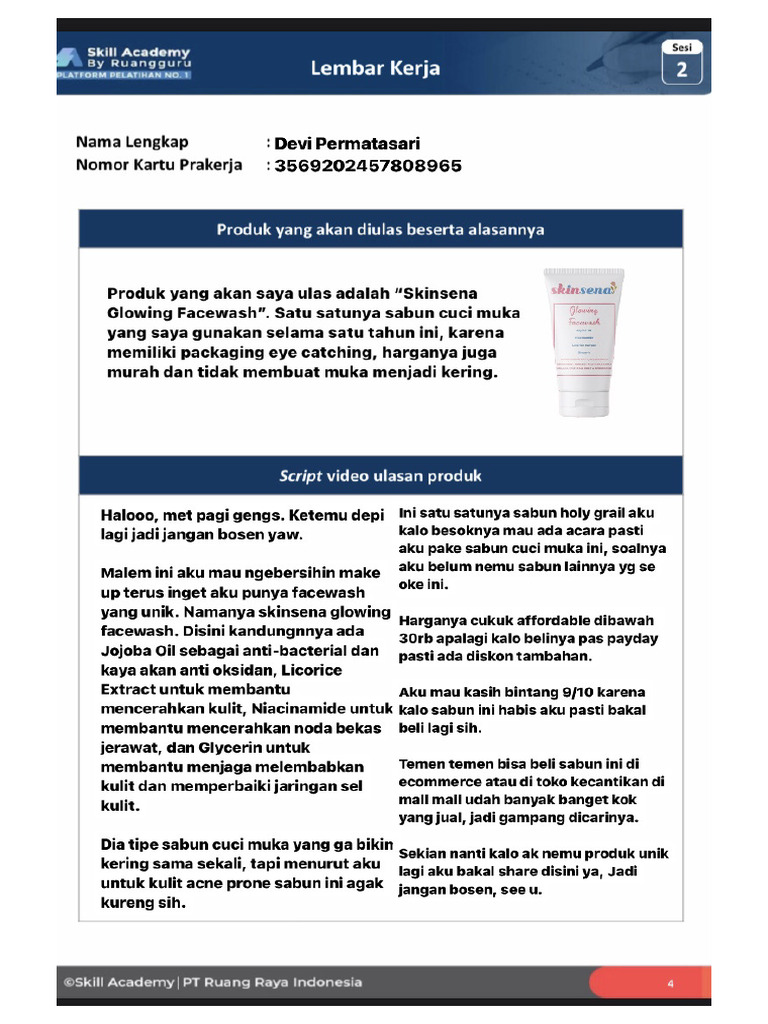 Skill Academy By Ruangguru PLATFORM PELATIHAN NO. 1

Lembar Kerja

Sesi 2

Nama Lengkap : Devi Permatasari
Nomor Kartu Prakerja : 3569202457808965

Produk yang akan diulas beserta alasannya

Produk yang akan saya ulas adalah "Skinsena Glowing Facewash". Satu satunya sabun cuci muka yang saya gunakan selama satu tahun ini, karena memiliki packaging eye catching, harganya juga murah dan tidak membuat muka menjadi kering.

skinsena Glowing Facewash

Script video ulasan produk

Halooo, met pagi gengs. Ketemu depi lagi jadi jangan bosen yaw.

Malem ini aku mau ngebersihin make up terus inget aku punya facewash yang unik. Namanya skinsena glowing facewash. Disini kandungnnya ada Jojoba Oil sebagai anti-bacterial dan kaya akan anti oksidan, Licorice Extract untuk membantu mencerahkan kulit, Niacinamide untuk membantu mencerahkan noda bekas jerawat, dan Glycerin untuk membantu menjaga melembabkan kulit dan memperbaiki jaringan sel kulit.

Dia tipe sabun cuci muka yang ga bikin kering sama sekali, tapi menurut aku untuk kulit acne prone sabun ini agak kureng sih.

Ini satu satunya sabun holy grail aku kalo besoknya mau ada acara pasti aku pake sabun cuci muka ini, soalnya aku belum nemu sabun lainnya yg se oke ini.

Harganya cukuk affordable dibawah 30rb apalagi kalo belinya pas payday pasti ada diskon tambahan.

Aku mau kasih bintang 9/10 karena kalo sabun ini habis aku pasti bakal beli lagi sih.

Temen temen bisa beli sabun ini di ecommerce atau di toko kecantikan di mall mall udah banyak banget kok yang jual, jadi gampang dicarinya.

Sekian nanti kalo ak nemu produk unik lagi aku bakal share disini ya, Jadi jangan bosen, see u.

©Skill Academy | PT Ruang Raya Indonesia

4